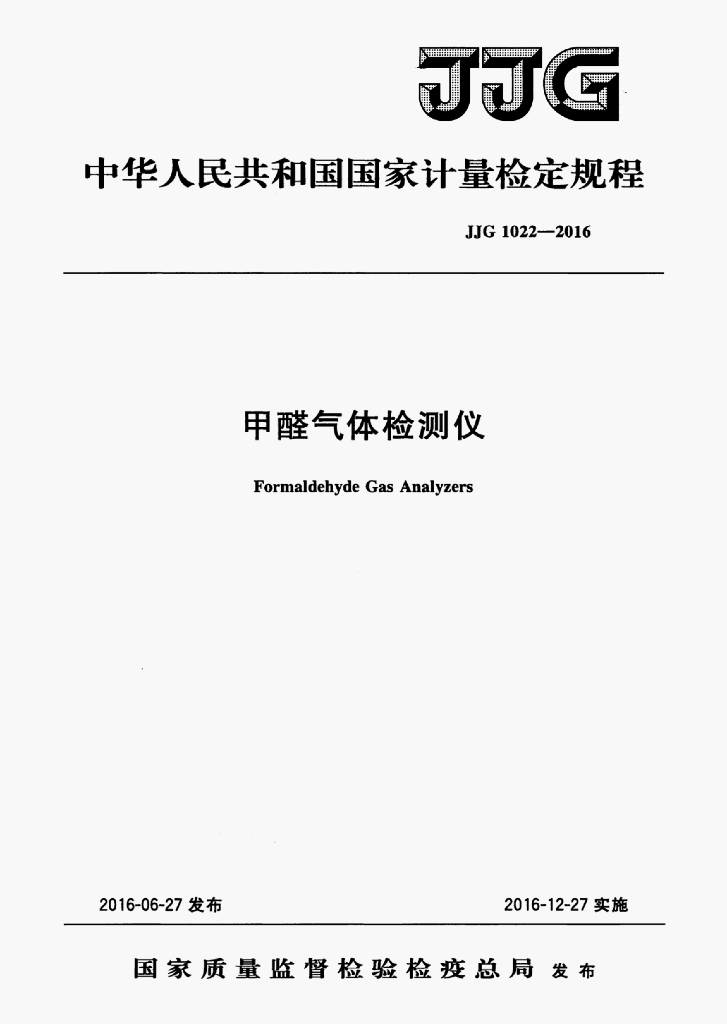 JJG

中华人民共和国国家计量检定规程

JJG 1022—2016

甲醛气体检测仪

Formaldehyde Gas Analyzers

2016-06-27 发布

2016-12-27 实施

国家质量监督检验检疫总局 发布